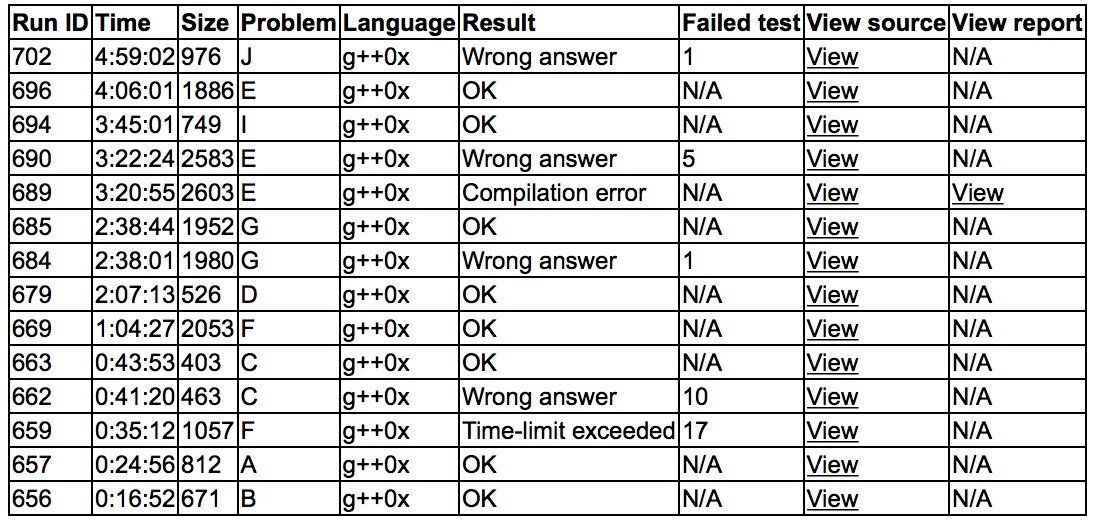 | Run ID | Time | Size | Problem | Language | Result | Failed test | View source | View report |
|---|---|---|---|---|---|---|---|---|
| 702 | 4:59:02 | 976 | J | g++0x | Wrong answer | 1 | View | N/A |
| 696 | 4:06:01 | 1886 | E | g++0x | OK | N/A | View | N/A |
| 694 | 3:45:01 | 749 | I | g++0x | OK | N/A | View | N/A |
| 690 | 3:22:24 | 2583 | E | g++0x | Wrong answer | 5 | View | N/A |
| 689 | 3:20:55 | 2603 | E | g++0x | Compilation error | N/A | View | View |
| 685 | 2:38:44 | 1952 | G | g++0x | OK | N/A | View | N/A |
| 684 | 2:38:01 | 1980 | G | g++0x | Wrong answer | 1 | View | N/A |
| 679 | 2:07:13 | 526 | D | g++0x | OK | N/A | View | N/A |
| 669 | 1:04:27 | 2053 | F | g++0x | OK | N/A | View | N/A |
| 663 | 0:43:53 | 403 | C | g++0x | OK | N/A | View | N/A |
| 662 | 0:41:20 | 463 | C | g++0x | Wrong answer | 10 | View | N/A |
| 659 | 0:35:12 | 1057 | F | g++0x | Time-limit exceeded | 17 | View | N/A |
| 657 | 0:24:56 | 812 | A | g++0x | OK | N/A | View | N/A |
| 656 | 0:16:52 | 671 | B | g++0x | OK | N/A | View | N/A |